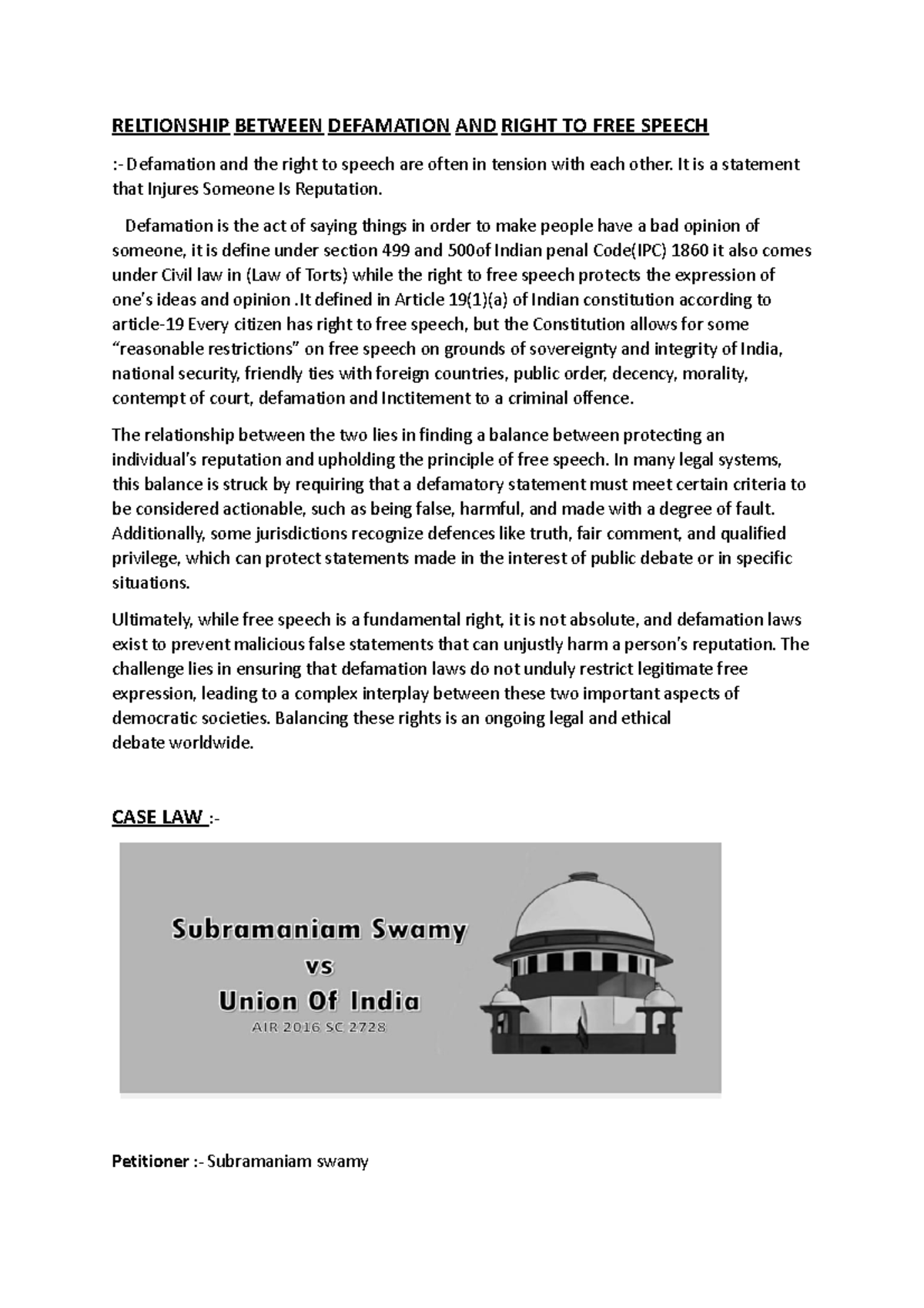 RELTIONSHIP BETWEEN DEFAMATION AND RIGHT TO FREE SPEECH

:- Defamation and the right to speech are often in tension with each other. It is a statement that Injures Someone Is Reputation.

Defamation is the act of saying things in order to make people have a bad opinion of someone, it is define under section 499 and 500of Indian penal Code(IPC) 1860 it also comes under Civil law in (Law of Torts) while the right to free speech protects the expression of one's ideas and opinion .It defined in Article 19(1)(a) of Indian constitution according to article-19 Every citizen has right to free speech, but the Constitution allows for some "reasonable restrictions" on free speech on grounds of sovereignty and integrity of India, national security, friendly ties with foreign countries, public order, decency, morality, contempt of court, defamation and Inctitement to a criminal offence.

The relationship between the two lies in finding a balance between protecting an individual's reputation and upholding the principle of free speech. In many legal systems, this balance is struck by requiring that a defamatory statement must meet certain criteria to be considered actionable, such as being false, harmful, and made with a degree of fault. Additionally, some jurisdictions recognize defences like truth, fair comment, and qualified privilege, which can protect statements made in the interest of public debate or in specific situations.

Ultimately, while free speech is a fundamental right, it is not absolute, and defamation laws exist to prevent malicious false statements that can unjustly harm a person's reputation. The challenge lies in ensuring that defamation laws do not unduly restrict legitimate free expression, leading to a complex interplay between these two important aspects of democratic societies. Balancing these rights is an ongoing legal and ethical debate worldwide.

CASE LAW :-

Subramaniam Swamy
vs
Union Of India
AIR 2016 SC 2728

Petitioner :- Subramaniam swamy